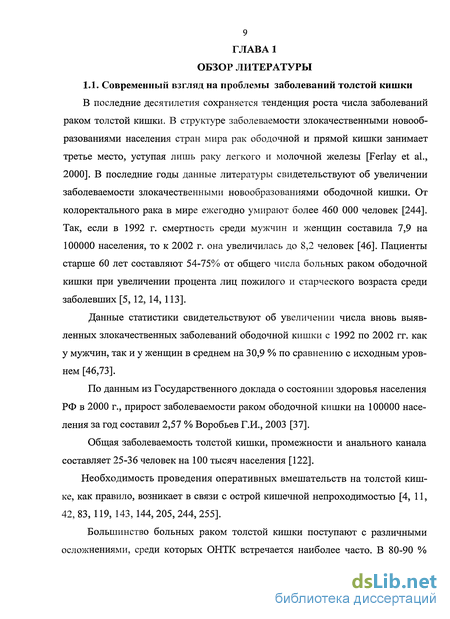 9

ГЛАВА 1

ОБЗОР ЛИТЕРАТУРЫ

1.1. Современный взгляд на проблемы заболеваний толстой кишки

В последние десятилетия сохраняется тенденция роста числа заболеваний раком толстой кишки. В структуре заболеваемости злокачественными новообразованиями населения стран мира рак ободочной и прямой кишки занимает третье место, уступая лишь раку легкого и молочной железы [Ferlay et al., 2000]. В последние годы данные литературы свидетельствуют об увеличении заболеваемости злокачественными новообразованиями ободочной кишки. От колоректального рака в мире ежегодно умирают более 460 000 человек [244]. Так, если в 1992 г. смертность среди мужчин и женщин составила 7,9 на 100000 населения, то к 2002 г. она увеличилась до 8,2 человек [46]. Пациенты старше 60 лет составляют 54-75% от общего числа больных раком ободочной кишки при увеличении процента лиц пожилого и старческого возраста среди заболевших [5, 12, 14, 113].

Данные статистики свидетельствуют об увеличении числа вновь выявленных злокачественных заболеваний ободочной кишки с 1992 по 2002 гг. как у мужчин, так и у женщин в среднем на 30,9 % по сравнению с исходным уровнем [46,73].

По данным из Государственного доклада о состоянии здоровья населения РФ в 2000 г., прирост заболеваемости раком ободочной кишки на 100000 населения за год составил 2,57 % Воробьев Г.И., 2003 [37].

Общая заболеваемость толстой кишки, промежности и анального канала составляет 25-36 человек на 100 тысяч населения [122].

Необходимость проведения оперативных вмешательств на толстой кишке, как правило, возникает в связи с острой кишечной непроходимостью [4, 11, 42, 83, 119, 143, 144, 205, 244, 255].

Большинство больных раком толстой кишки поступают с различными осложнениями, среди которых ОНТК встречается наиболее часто. В 80-90 %

dsLib.net
библиотека диссертаций